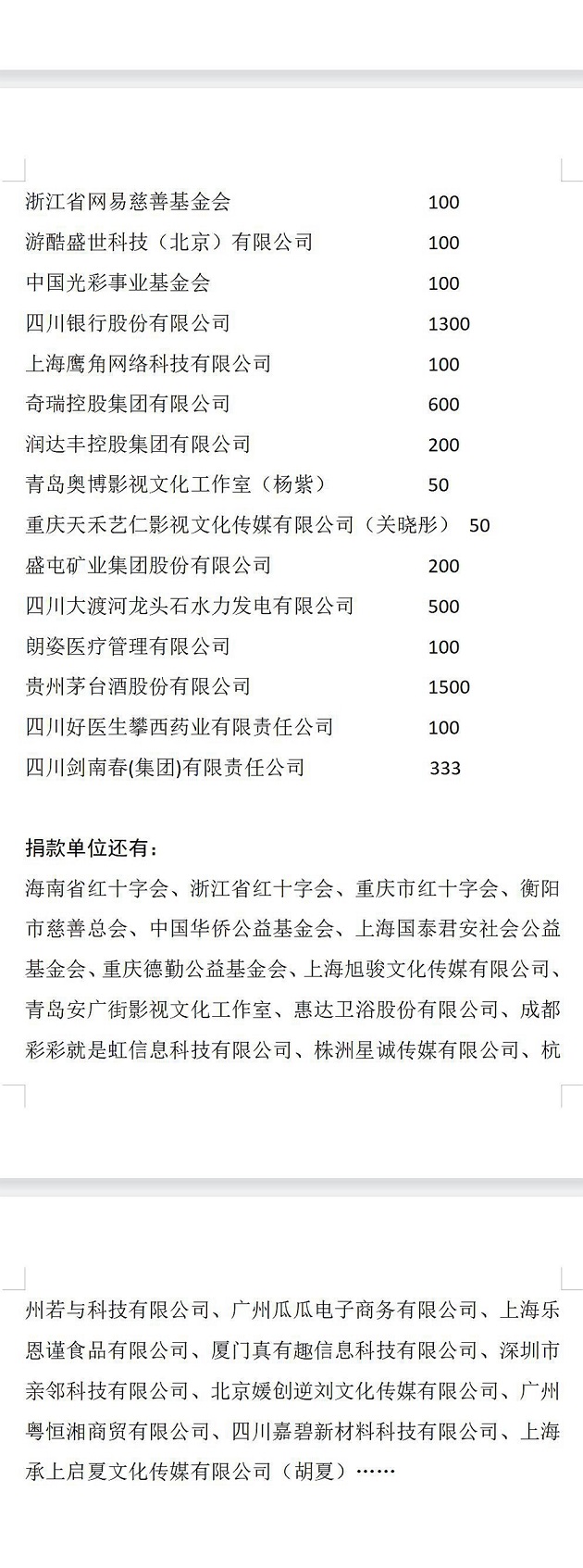 | | |
|---|---|
| 浙江省网易慈善基金会 | 100 |
| 游酷盛世科技（北京）有限公司 | 100 |
| 中国光彩事业基金会 | 100 |
| 四川银行股份有限公司 | 1300 |
| 上海鹰角网络科技有限公司 | 100 |
| 奇瑞控股集团有限公司 | 600 |
| 润达丰控股集团有限公司 | 200 |
| 青岛奥博影视文化工作室（杨紫） | 50 |
| 重庆天禾艺仁影视文化传媒有限公司（关晓彤） | 50 |
| 盛屯矿业集团股份有限公司 | 200 |
| 四川大渡河龙头石水力发电有限公司 | 500 |
| 朗姿医疗管理有限公司 | 100 |
| 贵州茅台酒股份有限公司 | 1500 |
| 四川好医生攀西药业有限责任公司 | 100 |
| 四川剑南春(集团)有限责任公司 | 333 |

捐款单位还有：

海南省红十字会、浙江省红十字会、重庆市红十字会、衡阳市慈善总会、中国华侨公益基金会、上海国泰君安社会公益基金会、重庆德勤公益基金会、上海旭骏文化传媒有限公司、青岛安广街影视文化工作室、惠达卫浴股份有限公司、成都彩彩就是虹信息科技有限公司、株洲星诚传媒有限公司、杭州若与科技有限公司、广州瓜瓜电子商务有限公司、上海乐恩谨食品有限公司、厦门真有趣信息科技有限公司、深圳市亲邻科技有限公司、北京媛创逆刘文化传媒有限公司、广州粤恒湘商贸有限公司、四川嘉碧新材料科技有限公司、上海承上启夏文化传媒有限公司（胡夏）……